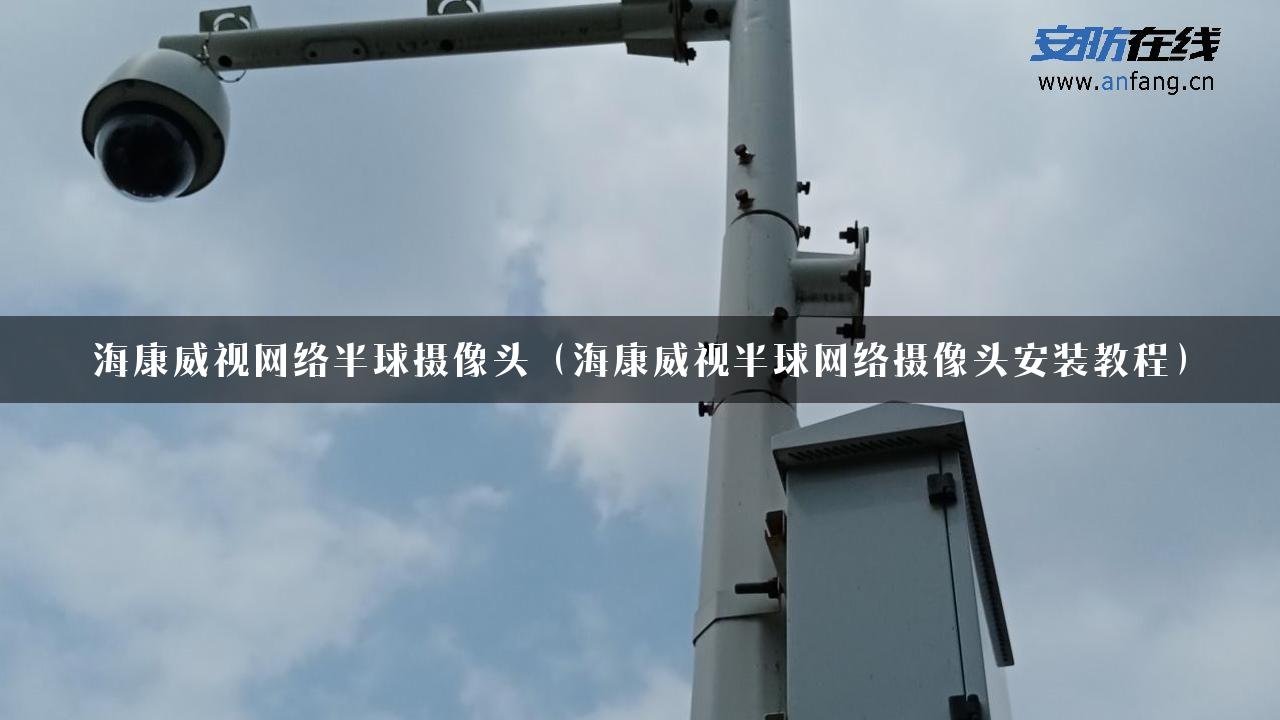 安防在线
www.anfang.cn

海康威视网络半球摄像头（海康威视半球网络摄像头安装教程）